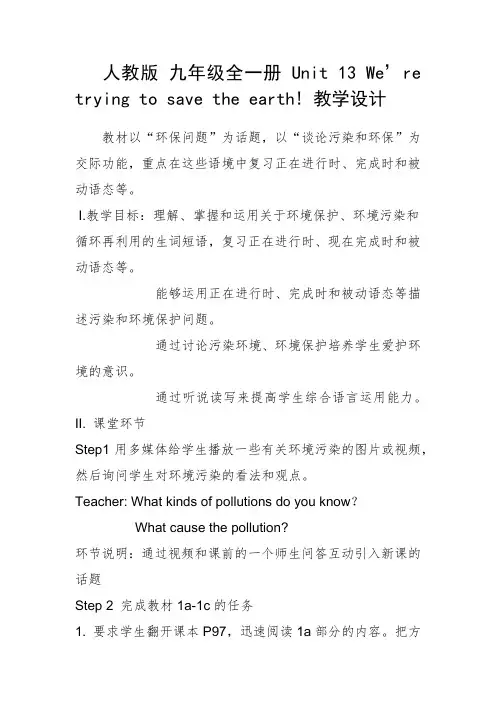 人教版 九年级全一册 Unit 13 We’re trying to save the earth! 教学设计

教材以“环保问题”为话题，以“谈论污染和环保”为交际功能，重点在这些语境中复习正在进行时、完成时和被动语态等。

I.教学目标：理解、掌握和运用关于环境保护、环境污染和循环再利用的生词短语，复习正在进行时、现在完成时和被动语态等。

能够运用正在进行时、完成时和被动语态等描述污染和环境保护问题。

通过讨论污染环境、环境保护培养学生爱护环境的意识。

通过听说读写来提高学生综合语言运用能力。

II. 课堂环节

Step1 用多媒体给学生播放一些有关环境污染的图片或视频，然后询问学生对环境污染的看法和观点。

Teacher: What kinds of pollutions do you know?

What cause the pollution?

环节说明：通过视频和课前的一个师生问答互动引入新课的话题

Step 2 完成教材 1a-1c 的任务

1. 要求学生翻开课本 P97，迅速阅读 1a 部分的内容。把方